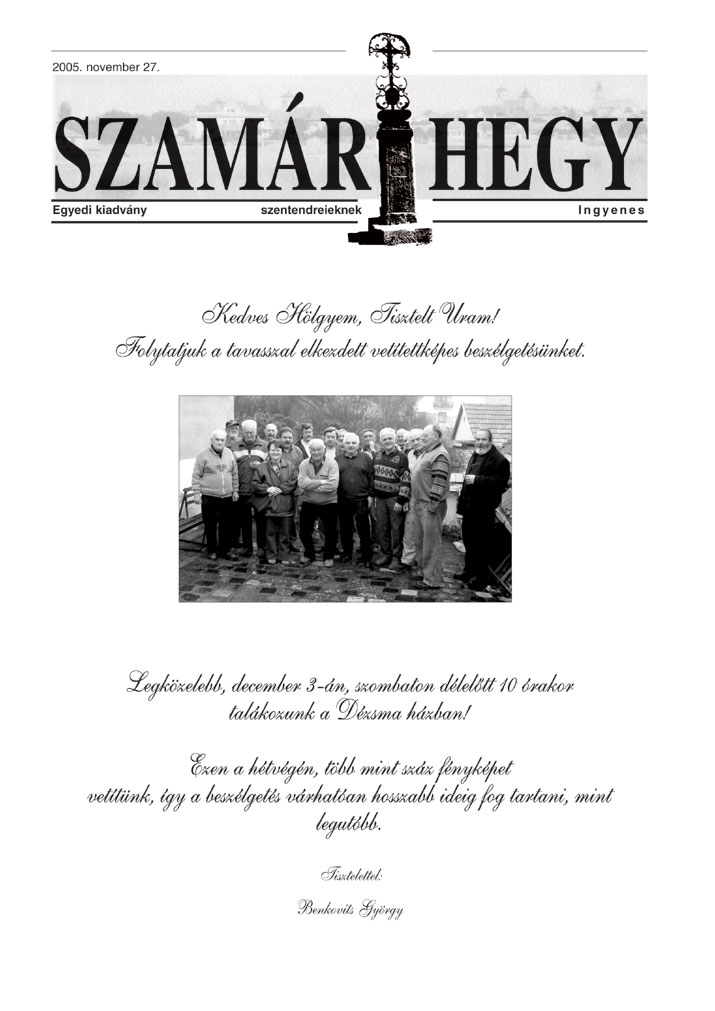 2005. november 27.

SZAMÁR HEGY

Egyedi kiadvány szentendreieknek Ingyenes

Kedves Hölgyem, Tisztelt Uram!
Folytatjuk a tavasszal elkezdett vetítettképes beszélgetésünket.

Legközelebb, december 3-án, szombaton délelőtt 10 órakor találkozunk a Dézsma házban!

Ezen a hétvégén, több mint száz fényképet vetítünk, így a beszélgetés várhatóan hosszabb ideig fog tartani, mint legutóbb.

Tisztelettel:

Benkovits György